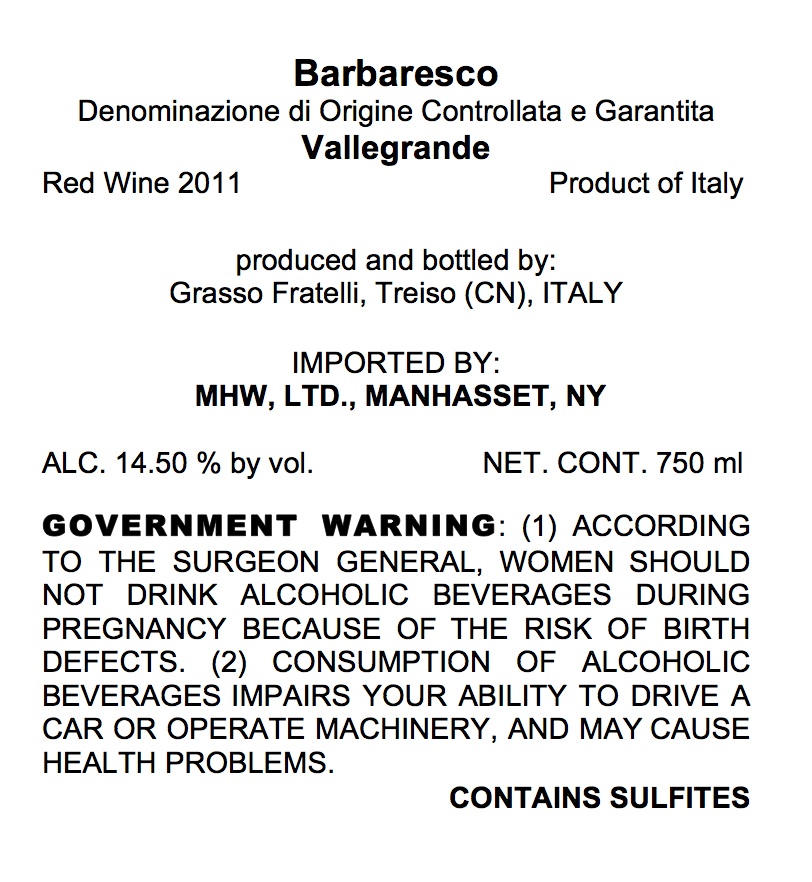 Barbaresco
Denominazione di Origine Controllata e Garantita
Vallegrande
Red Wine 2011 Product of Italy

produced and bottled by:
Grasso Fratelli, Treiso (CN), ITALY

IMPORTED BY:
MHW, LTD., MANHASSET, NY

ALC. 14.50 % by vol. NET. CONT. 750 ml

GOVERNMENT WARNING: (1) ACCORDING TO THE SURGEON GENERAL, WOMEN SHOULD NOT DRINK ALCOHOLIC BEVERAGES DURING PREGNANCY BECAUSE OF THE RISK OF BIRTH DEFECTS. (2) CONSUMPTION OF ALCOHOLIC BEVERAGES IMPAIRS YOUR ABILITY TO DRIVE A CAR OR OPERATE MACHINERY, AND MAY CAUSE HEALTH PROBLEMS.

CONTAINS SULFITES